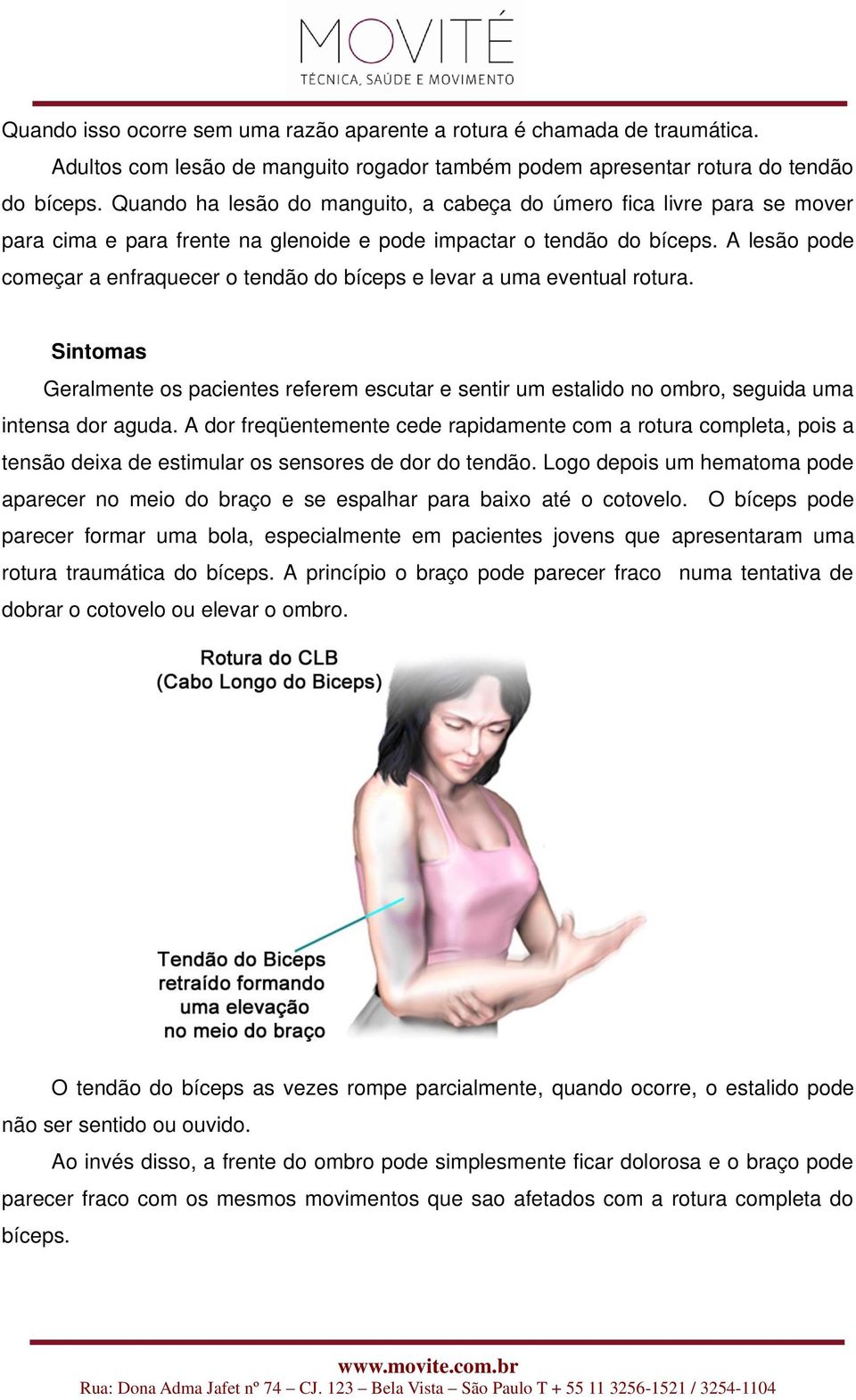 MOVITÉ
TÉCNICA, SAÚDE E MOVIMENTO

Quando isso ocorre sem uma razão aparente a rotura é chamada de traumática.

Adultos com lesão de manguito rogador também podem apresentar rotura do tendão do bíceps. Quando ha lesão do manguito, a cabeça do úmero fica livre para se mover para cima e para frente na glenoide e pode impactar o tendão do bíceps. A lesão pode começar a enfraquecer o tendão do bíceps e levar a uma eventual rotura.

Sintomas

Geralmente os pacientes referem escutar e sentir um estalido no ombro, seguida uma intensa dor aguda. A dor freqüentemente cede rapidamente com a rotura completa, pois a tensão deixa de estimular os sensores de dor do tendão. Logo depois um hematoma pode aparecer no meio do braço e se espalhar para baixo até o cotovelo. O bíceps pode parecer formar uma bola, especialmente em pacientes jovens que apresentaram uma rotura traumática do bíceps. A princípio o braço pode parecer fraco numa tentativa de dobrar o cotovelo ou elevar o ombro.

Rotura do CLB
(Cabo Longo do Biceps)

Tendão do Biceps retraído formando uma elevação no meio do braço

O tendão do bíceps as vezes rompe parcialmente, quando ocorre, o estalido pode não ser sentido ou ouvido.

Ao invés disso, a frente do ombro pode simplesmente ficar dolorosa e o braço pode parecer fraco com os mesmos movimentos que sao afetados com a rotura completa do bíceps.

www.movite.com.br
Rua: Dona Adma Jafet nº 74 – CJ. 123 – Bela Vista – São Paulo T + 55 11 3256-1521 / 3254-1104